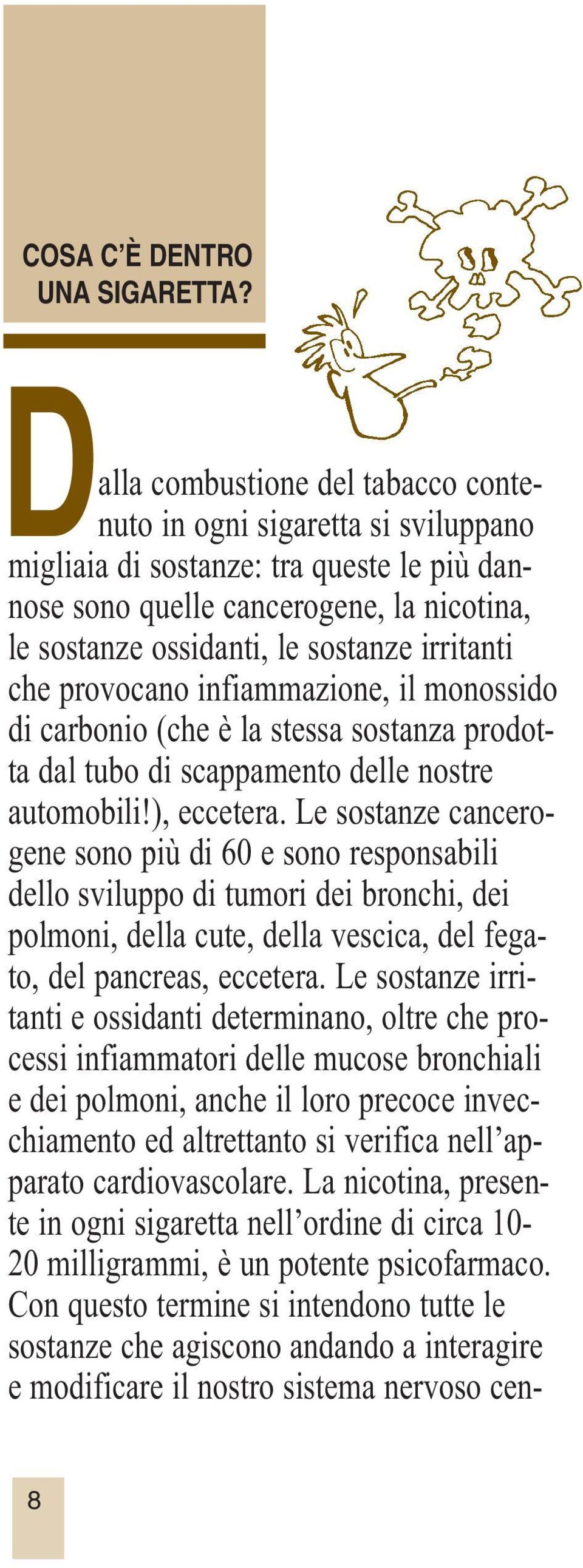 COSA C'È DENTRO UNA SIGARETTA?

Dalla combustione del tabacco contenuto in ogni sigaretta si sviluppano migliaia di sostanze: tra queste le più dannose sono quelle cancerogene, la nicotina, le sostanze ossidanti, le sostanze irritanti che provocano infiammazione, il monossido di carbonio (che è la stessa sostanza prodotta dal tubo di scappamento delle nostre automobili!), eccetera. Le sostanze cancerogene sono più di 60 e sono responsabili dello sviluppo di tumori dei bronchi, dei polmoni, della cute, della vescica, del fegato, del pancreas, eccetera. Le sostanze irritanti e ossidanti determinano, oltre che processi infiammatori delle mucose bronchiali e dei polmoni, anche il loro precoce invecchiamento ed altrettanto si verifica nell'apparato cardiovascolare. La nicotina, presente in ogni sigaretta nell'ordine di circa 10-20 milligrammi, è un potente psicofarmaco. Con questo termine si intendono tutte le sostanze che agiscono andando a interagire e modificare il nostro sistema nervoso cen-

8